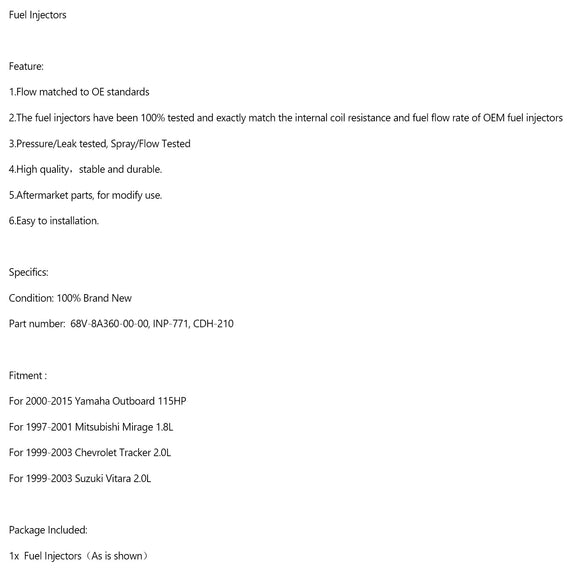 Fuel Injectors

Feature:

1.Flow matched to OE standards

2.The fuel injectors have been 100% tested and exactly match the internal coil resistance and fuel flow rate of OEM fuel injectors

3.Pressure/Leak tested, Spray/Flow Tested

4.High quality，stable and durable.

5.Aftermarket parts, for modify use.

6.Easy to installation.

Specifics:

Condition: 100% Brand New

Part number: 68V-8A360-00-00, INP-771, CDH-210

Fitment :

For 2000-2015 Yamaha Outboard 115HP

For 1997-2001 Mitsubishi Mirage 1.8L

For 1999-2003 Chevrolet Tracker 2.0L

For 1999-2003 Suzuki Vitara 2.0L

Package Included:

1x Fuel Injectors（As is shown）